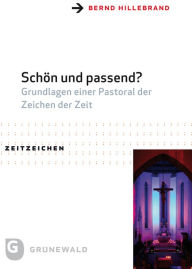 BERND HILLEBRAND

Schön und passend?
Grundlagen einer Pastoral der Zeichen der Zeit

ZEITZEICHEN

G
GRUNEWALD